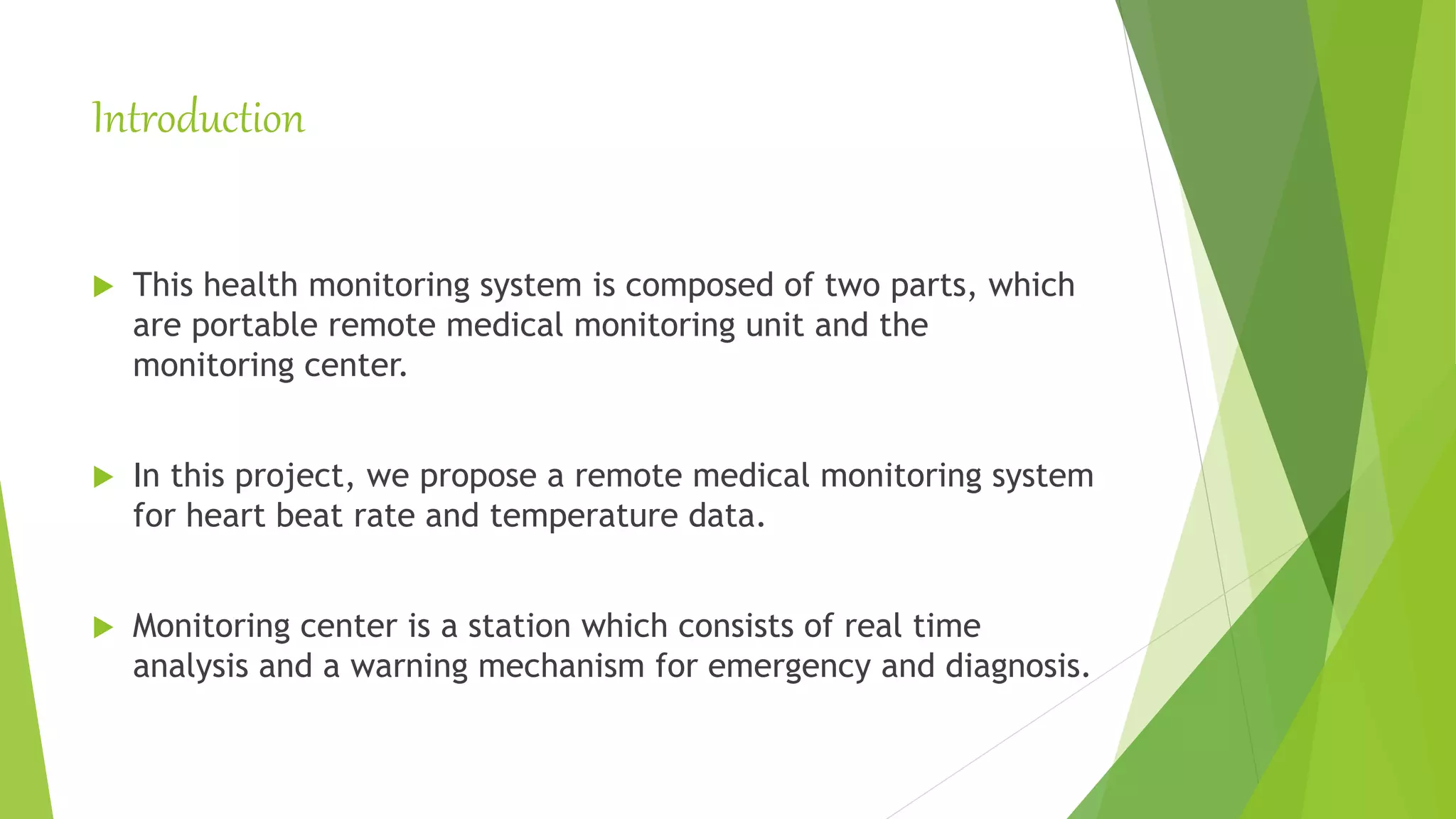 Introduction

This health monitoring system is composed of two parts, which are portable remote medical monitoring unit and the monitoring center.

In this project, we propose a remote medical monitoring system for heart beat rate and temperature data.

Monitoring center is a station which consists of real time analysis and a warning mechanism for emergency and diagnosis.